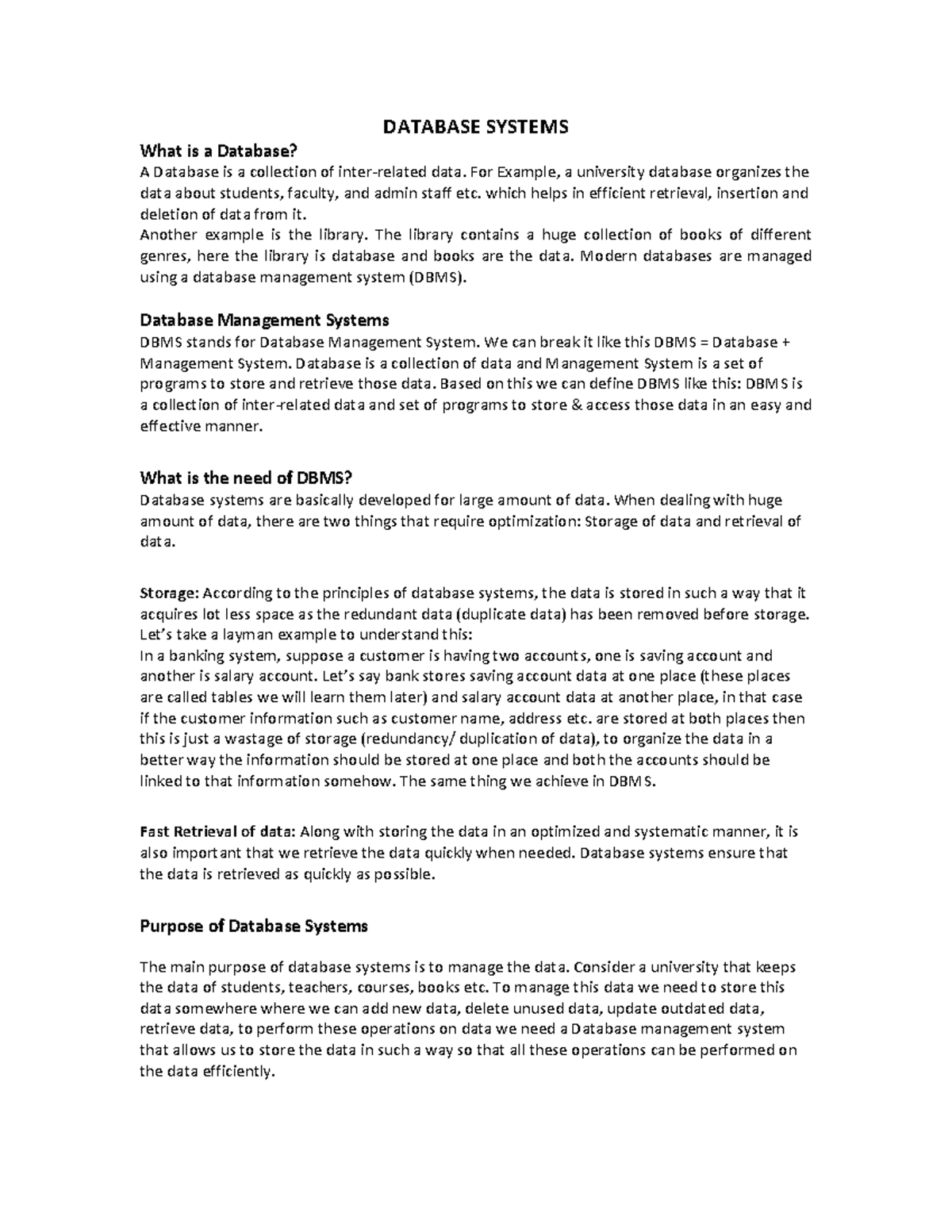 DATABASE SYSTEMS

What is a Database?
A Database is a collection of inter-related data. For Example, a university database organizes the data about students, faculty, and admin staff etc. which helps in efficient retrieval, insertion and deletion of data from it.
Another example is the library. The library contains a huge collection of books of different genres, here the library is database and books are the data. Modern databases are managed using a database management system (DBMS).

Database Management Systems
DBMS stands for Database Management System. We can break it like this DBMS = Database + Management System. Database is a collection of data and Management System is a set of programs to store and retrieve those data. Based on this we can define DBMS like this: DBMS is a collection of inter-related data and set of programs to store & access those data in an easy and effective manner.

What is the need of DBMS?
Database systems are basically developed for large amount of data. When dealing with huge amount of data, there are two things that require optimization: Storage of data and retrieval of data.

Storage: According to the principles of database systems, the data is stored in such a way that it acquires lot less space as the redundant data (duplicate data) has been removed before storage. Let's take a layman example to understand this:
In a banking system, suppose a customer is having two accounts, one is saving account and another is salary account. Let's say bank stores saving account data at one place (these places are called tables we will learn them later) and salary account data at another place, in that case if the customer information such as customer name, address etc. are stored at both places then this is just a wastage of storage (redundancy/ duplication of data), to organize the data in a better way the information should be stored at one place and both the accounts should be linked to that information somehow. The same thing we achieve in DBMS.

Fast Retrieval of data: Along with storing the data in an optimized and systematic manner, it is also important that we retrieve the data quickly when needed. Database systems ensure that the data is retrieved as quickly as possible.

Purpose of Database Systems

The main purpose of database systems is to manage the data. Consider a university that keeps the data of students, teachers, courses, books etc. To manage this data we need to store this data somewhere where we can add new data, delete unused data, update outdated data, retrieve data, to perform these operations on data we need a Database management system that allows us to store the data in such a way so that all these operations can be performed on the data efficiently.